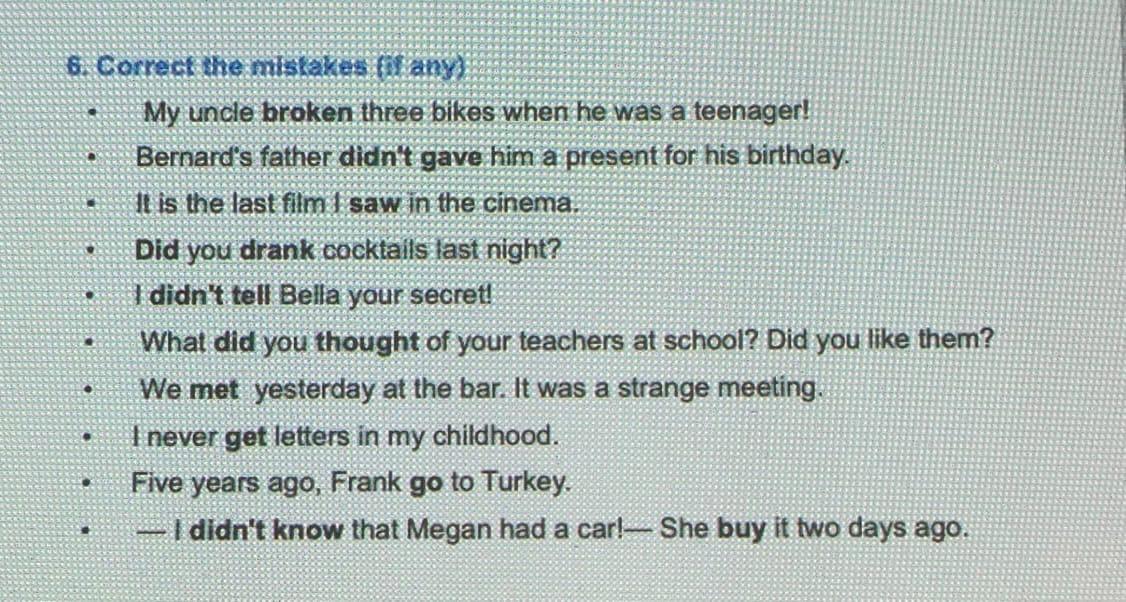 6. Correct the mistakes (if any)

• My uncle broken three bikes when he was a teenager!
• Bernard's father didn't gave him a present for his birthday.
• It is the last film I saw in the cinema.
• Did you drank cocktails last night?
• I didn't tell Bella your secret!
• What did you thought of your teachers at school? Did you like them?
• We met yesterday at the bar. It was a strange meeting.
• I never get letters in my childhood.
• Five years ago, Frank go to Turkey.
• —I didn't know that Megan had a car!— She buy it two days ago.